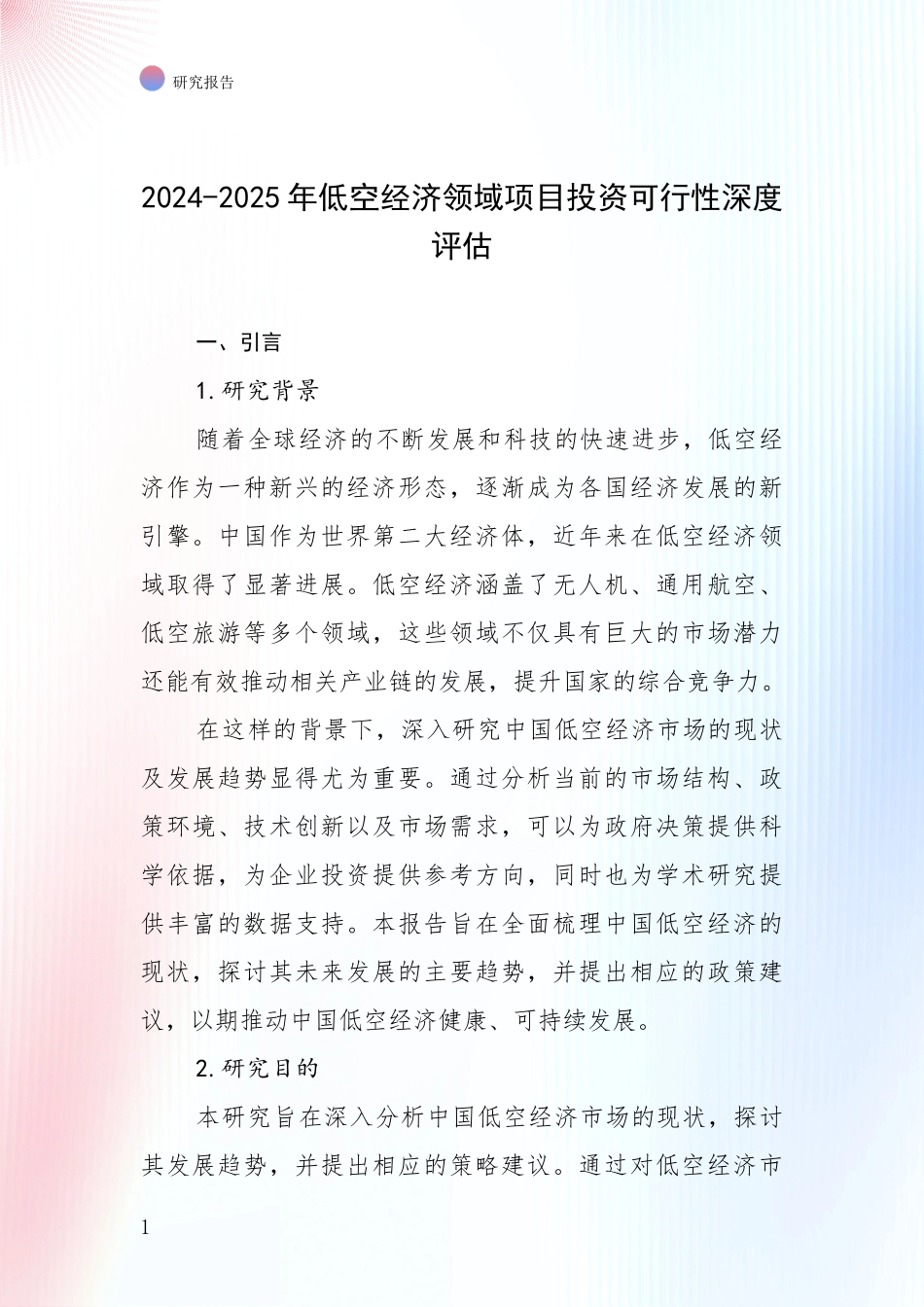 研究报告

2024-2025 年低空经济领域项目投资可行性深度评估

一、引言

1.研究背景

随着全球经济的不断发展和科技的快速进步，低空经济作为一种新兴的经济形态，逐渐成为各国经济发展的新引擎。中国作为世界第二大经济体，近年来在低空经济领域取得了显著进展。低空经济涵盖了无人机、通用航空、低空旅游等多个领域，这些领域不仅具有巨大的市场潜力还能有效推动相关产业链的发展，提升国家的综合竞争力。

在这样的背景下，深入研究中国低空经济市场的现状及发展趋势显得尤为重要。通过分析当前的市场结构、政策环境、技术创新以及市场需求，可以为政府决策提供科学依据，为企业投资提供参考方向，同时也为学术研究提供丰富的数据支持。本报告旨在全面梳理中国低空经济的现状，探讨其未来发展的主要趋势，并提出相应的政策建议，以期推动中国低空经济健康、可持续发展。

2.研究目的

本研究旨在深入分析中国低空经济市场的现状，探讨其发展趋势，并提出相应的策略建议。通过对低空经济市

1